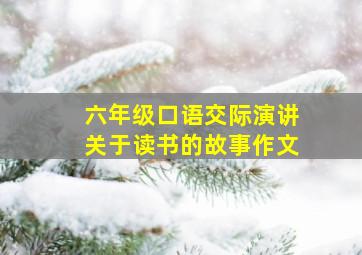 六年级口语交际演讲
关于读书的故事作文